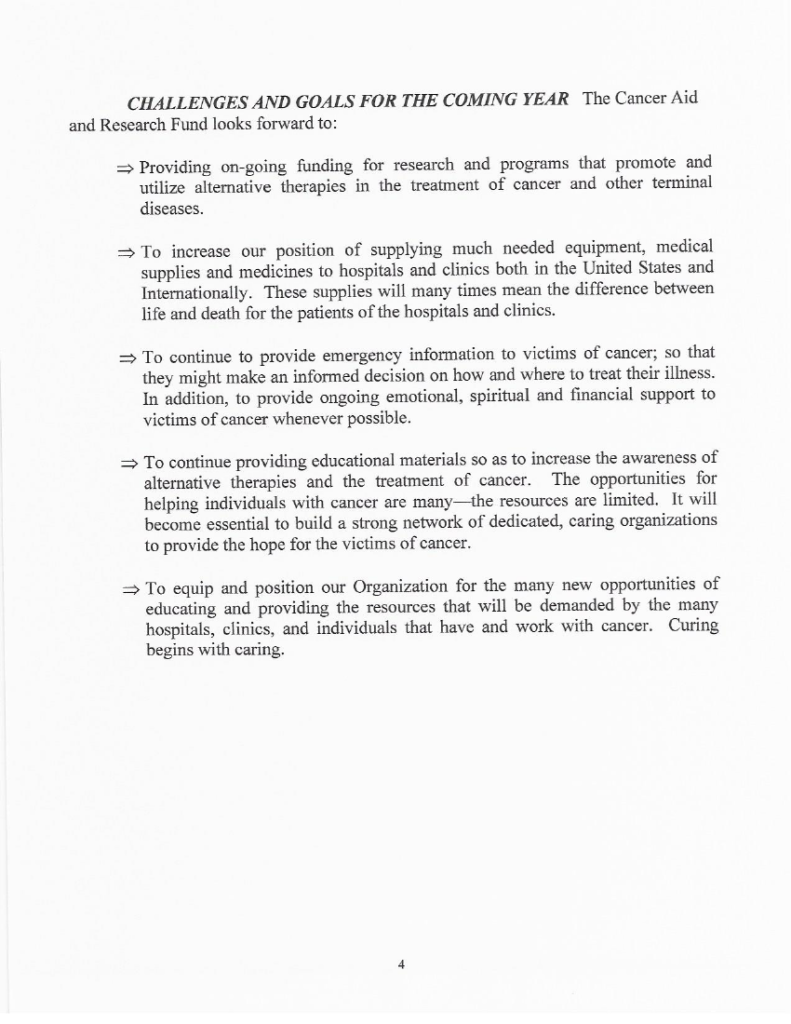 CHALLENGES AND GOALS FOR THE COMING YEAR The Cancer Aid and Research Fund looks forward to:

⇒ Providing on-going funding for research and programs that promote and utilize alternative therapies in the treatment of cancer and other terminal diseases.

⇒ To increase our position of supplying much needed equipment, medical supplies and medicines to hospitals and clinics both in the United States and Internationally. These supplies will many times mean the difference between life and death for the patients of the hospitals and clinics.

⇒ To continue to provide emergency information to victims of cancer; so that they might make an informed decision on how and where to treat their illness. In addition, to provide ongoing emotional, spiritual and financial support to victims of cancer whenever possible.

⇒ To continue providing educational materials so as to increase the awareness of alternative therapies and the treatment of cancer. The opportunities for helping individuals with cancer are many—the resources are limited. It will become essential to build a strong network of dedicated, caring organizations to provide the hope for the victims of cancer.

⇒ To equip and position our Organization for the many new opportunities of educating and providing the resources that will be demanded by the many hospitals, clinics, and individuals that have and work with cancer. Curing begins with caring.

4